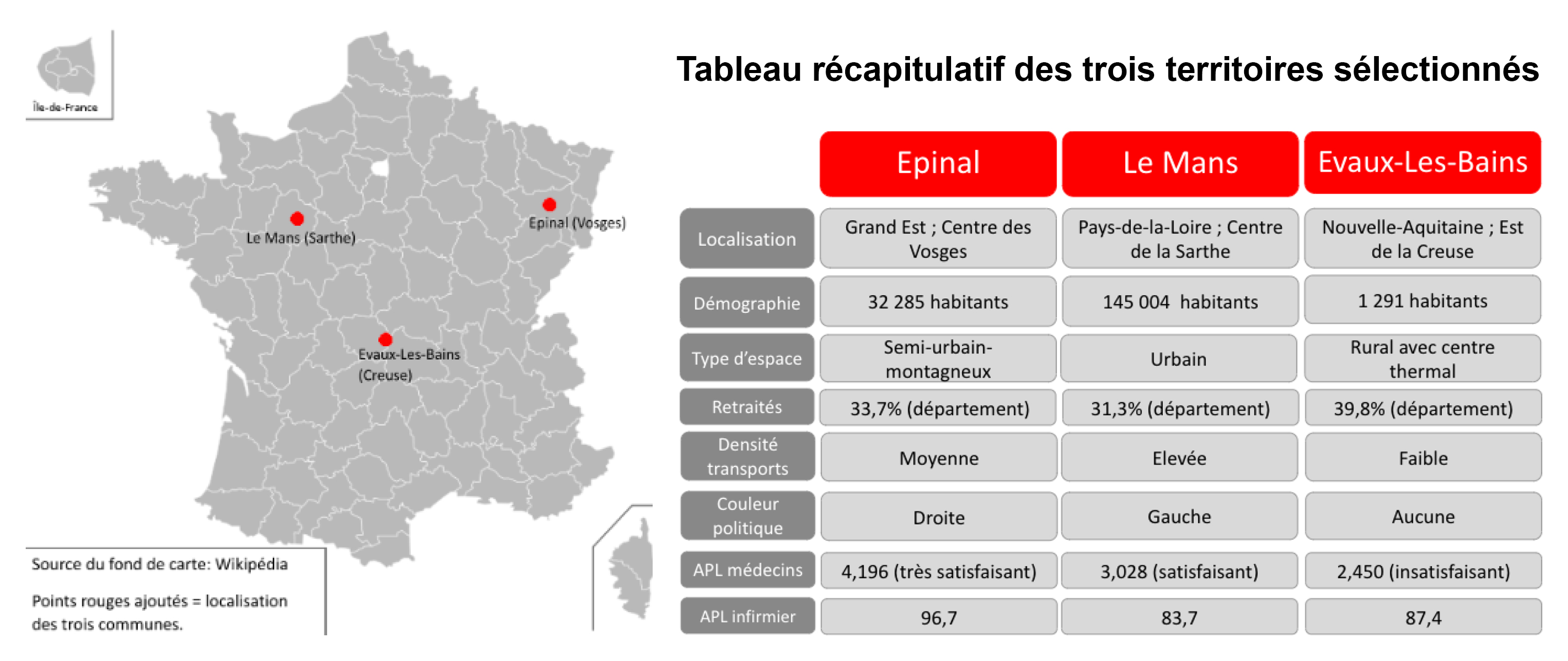 Île-de-France

Le Mans (Sarthe)

Epinal (Vosges)

Evaux-Les-Bains (Creuse)

Source du fond de carte: Wikipédia

Points rouges ajoutés = localisation des trois communes.

Tableau récapitulatif des trois territoires sélectionnés

| | Epinal | Le Mans | Evaux-Les-Bains |
|---|---|---|---|
| Localisation | Grand Est ; Centre des Vosges | Pays-de-la-Loire ; Centre de la Sarthe | Nouvelle-Aquitaine ; Est de la Creuse |
| Démographie | 32 285 habitants | 145 004 habitants | 1 291 habitants |
| Type d'espace | Semi-urbain-montagneux | Urbain | Rural avec centre thermal |
| Retraités | 33,7% (département) | 31,3% (département) | 39,8% (département) |
| Densité transports | Moyenne | Elevée | Faible |
| Couleur politique | Droite | Gauche | Aucune |
| APL médecins | 4,196 (très satisfaisant) | 3,028 (satisfaisant) | 2,450 (insatisfaisant) |
| APL infirmier | 96,7 | 83,7 | 87,4 |